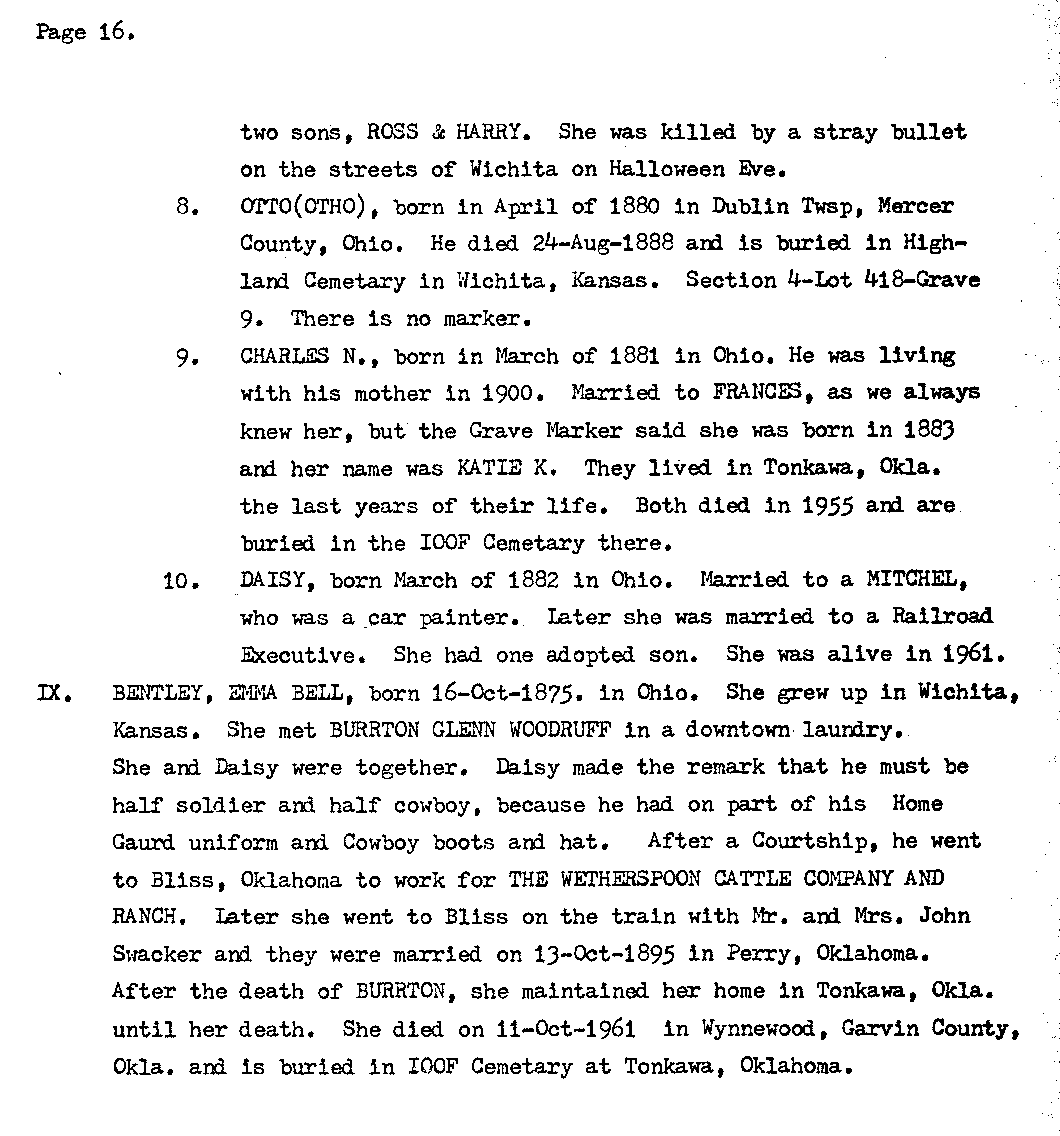 Page 16.

two sons, ROSS & HARRY. She was killed by a stray bullet on the streets of Wichita on Halloween Eve.

8. OTTO(OTHO), born in April of 1880 in Dublin Twsp, Mercer County, Ohio. He died 24-Aug-1888 and is buried in Highland Cemetary in Wichita, Kansas. Section 4-Lot 418-Grave 9. There is no marker.

9. CHARLES N., born in March of 1881 in Ohio. He was living with his mother in 1900. Married to FRANCES, as we always knew her, but the Grave Marker said she was born in 1883 and her name was KATIE K. They lived in Tonkawa, Okla. the last years of their life. Both died in 1955 and are buried in the IOOF Cemetary there.

10. DAISY, born March of 1882 in Ohio. Married to a MITCHEL, who was a car painter. Later she was married to a Railroad Executive. She had one adopted son. She was alive in 1961.

IX. BENTLEY, EMMA BELL, born 16-Oct-1875. in Ohio. She grew up in Wichita, Kansas. She met BURRTON GLENN WOODRUFF in a downtown laundry. She and Daisy were together. Daisy made the remark that he must be half soldier and half cowboy, because he had on part of his Home Gaurd uniform and Cowboy boots and hat. After a Courtship, he went to Bliss, Oklahoma to work for THE WETHERSPOON CATTLE COMPANY AND RANCH. Later she went to Bliss on the train with Mr. and Mrs. John Swacker and they were married on 13-Oct-1895 in Perry, Oklahoma. After the death of BURRTON, she maintained her home in Tonkawa, Okla. until her death. She died on 11-Oct-1961 in Wynnewood, Garvin County, Okla. and is buried in IOOF Cemetary at Tonkawa, Oklahoma.